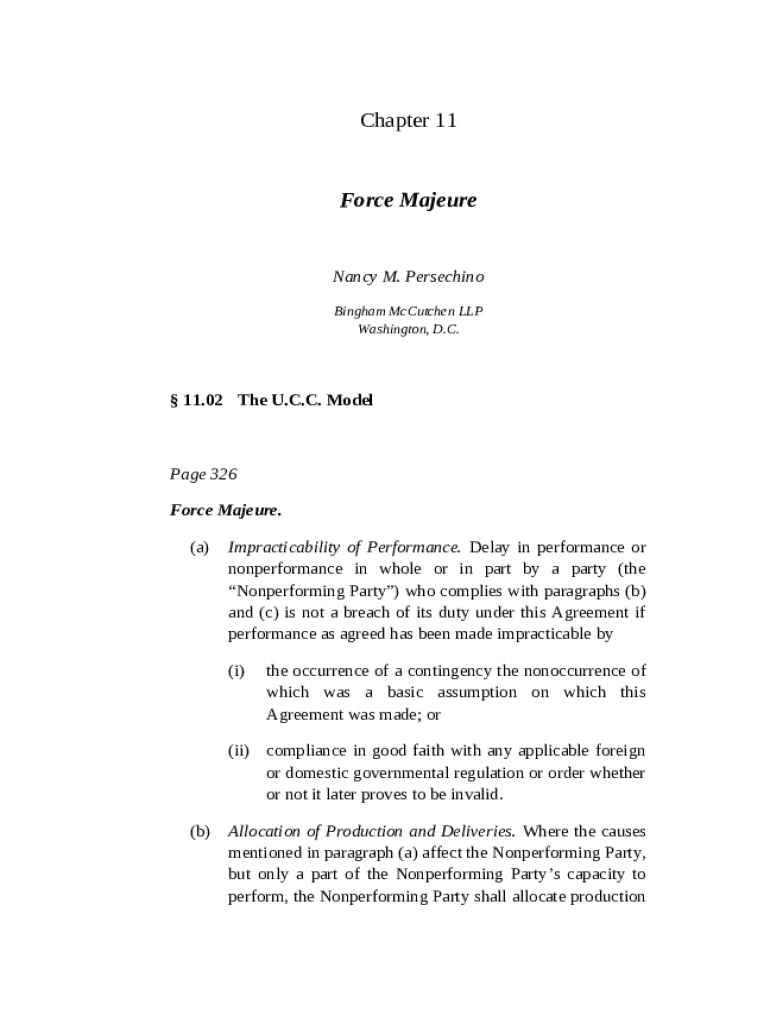 Chapter 11

Force Majeure

Nancy M. Persechino

Bingham McCutchen LLP
Washington, D.C.

§ 11.02 The U.C.C. Model

Page 326

Force Majeure.

(a) Impracticability of Performance. Delay in performance or nonperformance in whole or in part by a party (the “Nonperforming Party”) who complies with paragraphs (b) and (c) is not a breach of its duty under this Agreement if performance as agreed has been made impracticable by

(i) the occurrence of a contingency the nonoccurrence of which was a basic assumption on which this Agreement was made; or

(ii) compliance in good faith with any applicable foreign or domestic governmental regulation or order whether or not it later proves to be invalid.

(b) Allocation of Production and Deliveries. Where the causes mentioned in paragraph (a) affect the Nonperforming Party, but only a part of the Nonperforming Party’s capacity to perform, the Nonperforming Party shall allocate production